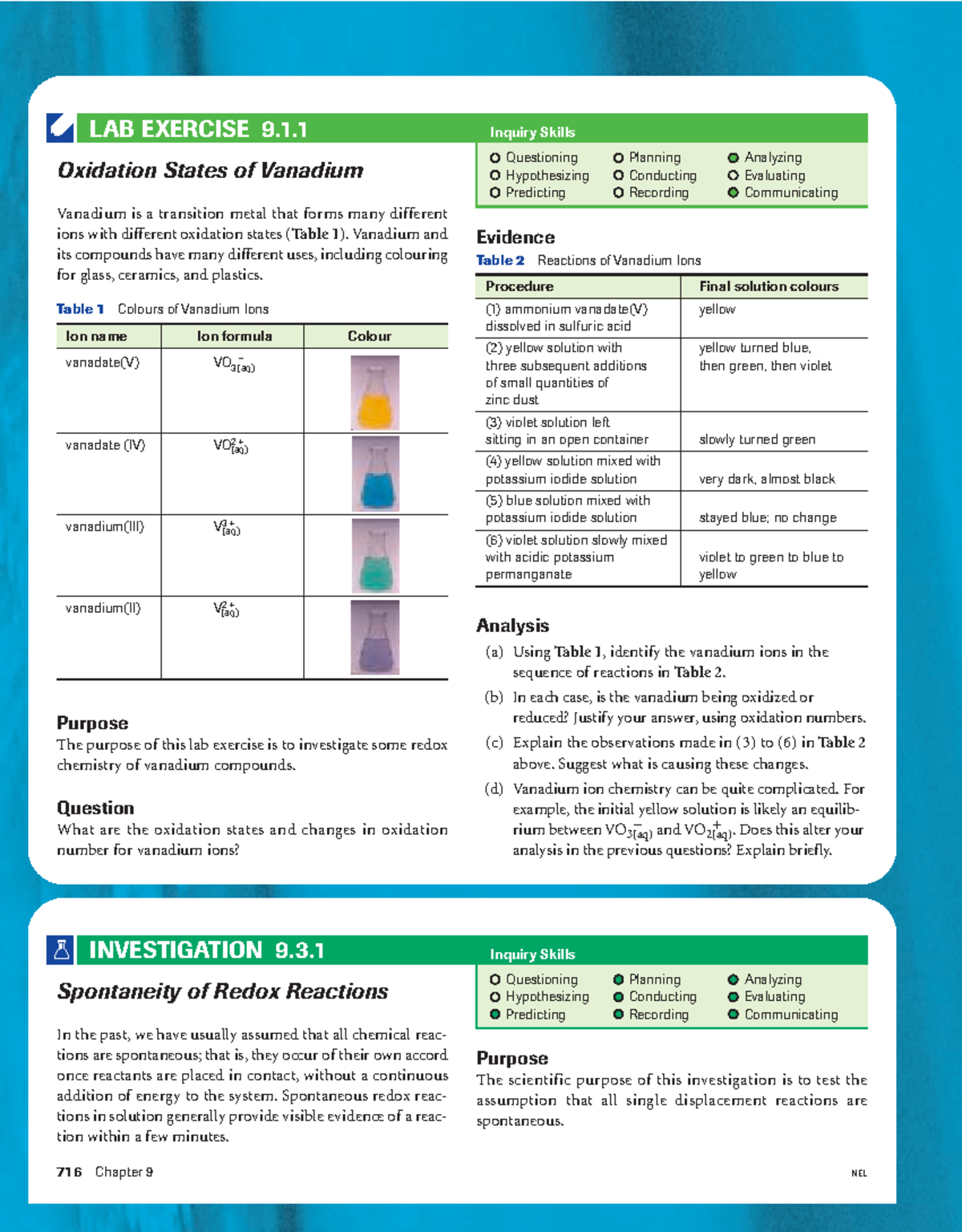 LAB EXERCISE 9.1.1

Oxidation States of Vanadium

Vanadium is a transition metal that forms many different ions with different oxidation states (Table 1). Vanadium and its compounds have many different uses, including colouring for glass, ceramics, and plastics.

Table 1 Colours of Vanadium Ions

| Ion name | Ion formula | Colour |
|---|---|---|
| vanadate(V) | $VO_{3(aq)}^{-}$ | |
| vanadate (IV) | $VO_{(aq)}^{2+}$ | |
| vanadium(III) | $V_{(aq)}^{3+}$ | |
| vanadium(II) | $V_{(aq)}^{2+}$ | |

Purpose
The purpose of this lab exercise is to investigate some redox chemistry of vanadium compounds.

Question
What are the oxidation states and changes in oxidation number for vanadium ions?

Inquiry Skills
Questioning
Hypothesizing
Predicting
Planning
Conducting
Recording
Analyzing
Evaluating
Communicating

Evidence
Table 2 Reactions of Vanadium Ions

| Procedure | Final solution colours |
|---|---|
| (1) ammonium vanadate(V) dissolved in sulfuric acid | yellow |
| (2) yellow solution with three subsequent additions of small quantities of zinc dust | yellow turned blue, then green, then violet |
| (3) violet solution left sitting in an open container | slowly turned green |
| (4) yellow solution mixed with potassium iodide solution | very dark, almost black |
| (5) blue solution mixed with potassium iodide solution | stayed blue; no change |
| (6) violet solution slowly mixed with acidic potassium permanganate | violet to green to blue to yellow |

Analysis
(a) Using Table 1, identify the vanadium ions in the sequence of reactions in Table 2.
(b) In each case, is the vanadium being oxidized or reduced? Justify your answer, using oxidation numbers.
(c) Explain the observations made in (3) to (6) in Table 2 above. Suggest what is causing these changes.
(d) Vanadium ion chemistry can be quite complicated. For example, the initial yellow solution is likely an equilibrium between $VO_{3(aq)}^{-}$ and $VO_{2(aq)}^{+}$. Does this alter your analysis in the previous questions? Explain briefly.

INVESTIGATION 9.3.1

Spontaneity of Redox Reactions

In the past, we have usually assumed that all chemical reactions are spontaneous; that is, they occur of their own accord once reactants are placed in contact, without a continuous addition of energy to the system. Spontaneous redox reactions in solution generally provide visible evidence of a reaction within a few minutes.

Inquiry Skills
Questioning
Hypothesizing
Predicting
Planning
Conducting
Recording
Analyzing
Evaluating
Communicating

Purpose
The scientific purpose of this investigation is to test the assumption that all single displacement reactions are spontaneous.

716 Chapter 9

NEL